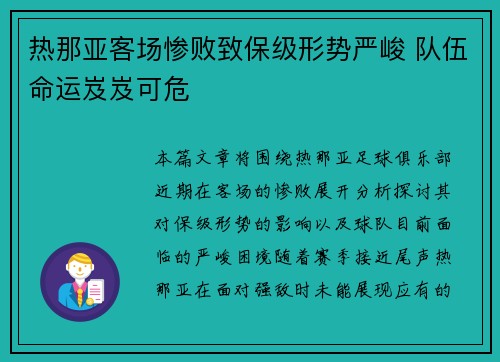 热那亚客场惨败致保级形势严峻 队伍命运岌岌可危

本篇文章将围绕热那亚足球俱乐部近期在客场的惨败展开分析探讨其对保级形势的影响以及球队目前面临的严峻困境随着赛季接近尾声热那亚在面对强敌时未能展现应有的